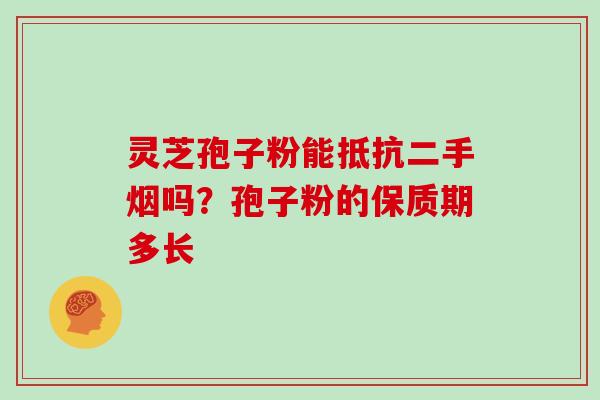 灵芝孢子粉能抵抗二手烟吗？孢子粉的保质期多长